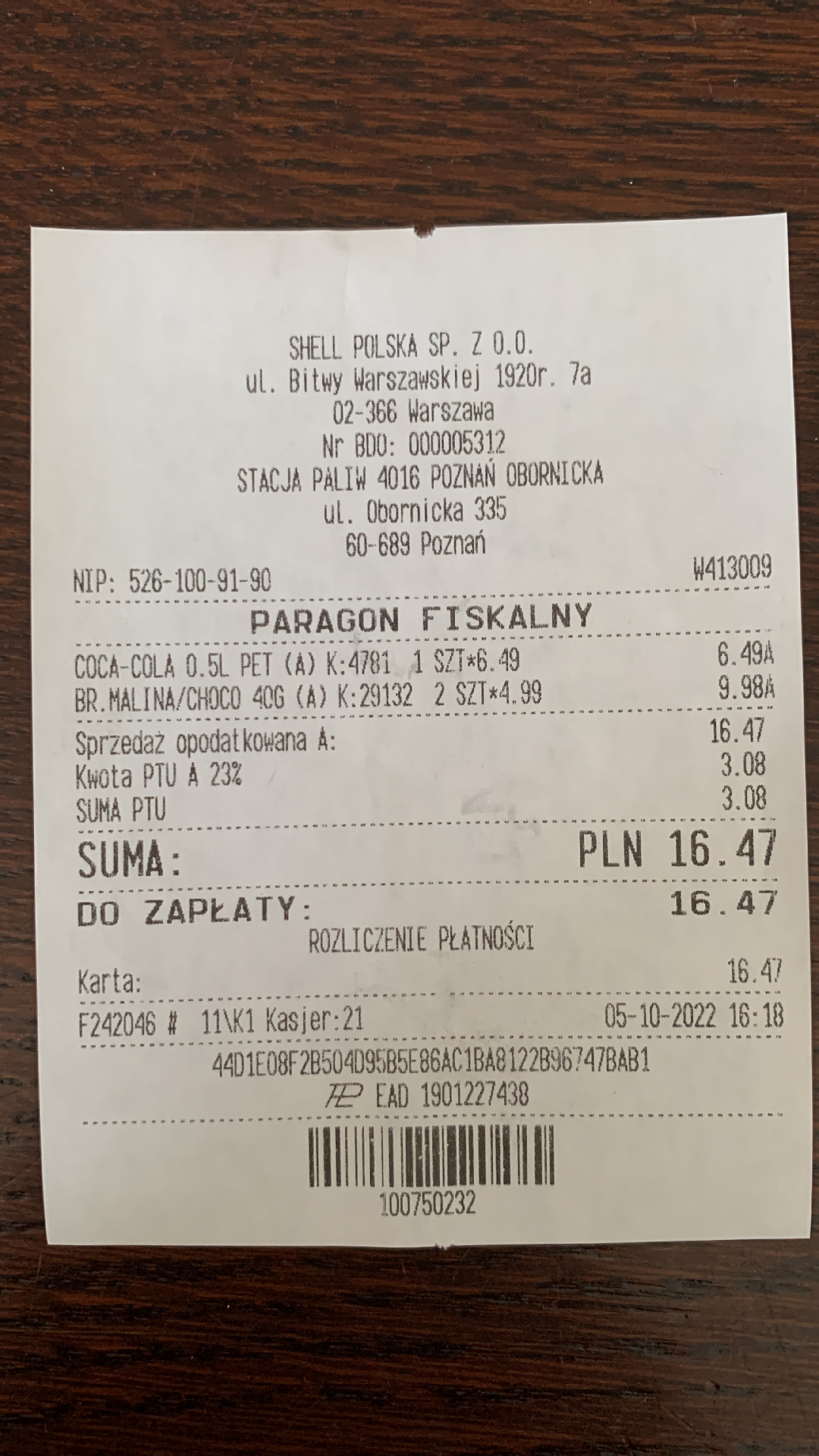 SHELL POLSKA SP. Z O.O.
ul. Bitwy Warszawskiej 1920r. 7a
02-366 Warszawa
Nr BDO: 000005312
STACJA PALIW 4016 POZNAŃ OBORNICKA
ul. Obornicka 335
60-689 Poznań

NIP: 526-100-91-90 W413009

PARAGON FISKALNY

COCA-COLA 0.5L PET (A) K:4781 1 SZT*6.49 6.49A
BR.MALINA/CHOCO 40G (A) K:29132 2 SZT*4.99 9.98A

Sprzedaż opodatkowana A: 16.47
Kwota PTU A 23% 3.08
SUMA PTU 3.08

SUMA: PLN 16.47

DO ZAPŁATY: 16.47
ROZLICZENIE PŁATNOŚCI
Karta: 16.47

F242046 # 11\K1 Kasjer:21 05-10-2022 16:18

44D1E08F2B504D95B5E86AC1BA8122B96747BAB1
EAD 1901227438

100750232